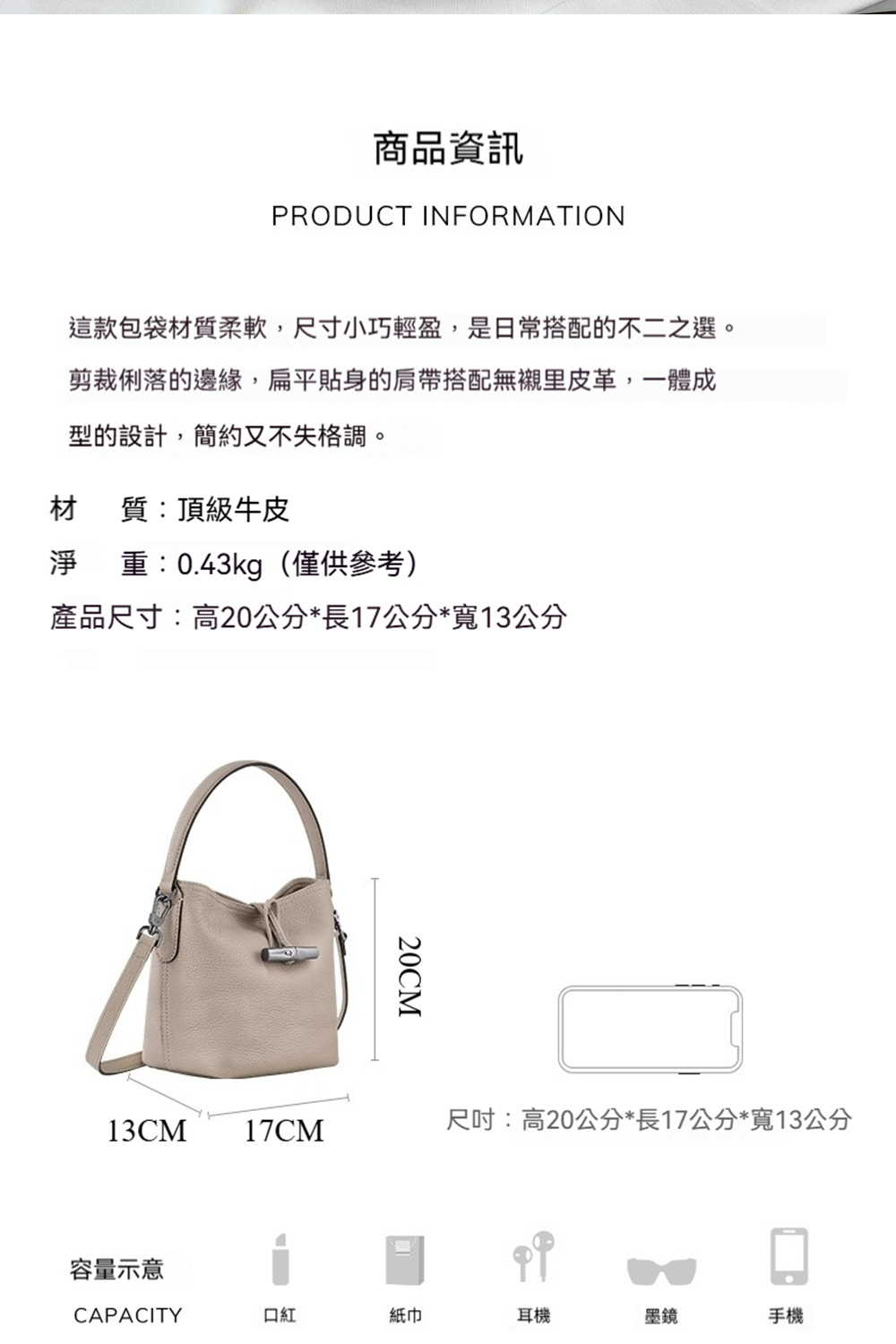 商品資訊

PRODUCT INFORMATION

這款包袋材質柔軟，尺寸小巧輕盈，是日常搭配的不二之選。剪裁俐落的邊緣，扁平貼身的肩帶搭配無襯里皮革，一體成型的設計，簡約又不失格調。

材 質：頂級牛皮
淨 重：0.43kg（僅供參考）
產品尺寸：高20公分*長17公分*寬13公分

20CM

13CM

17CM

尺吋：高20公分*長17公分*寬13公分

容量示意
CAPACITY

口紅 紙巾 耳機 墨鏡 手機